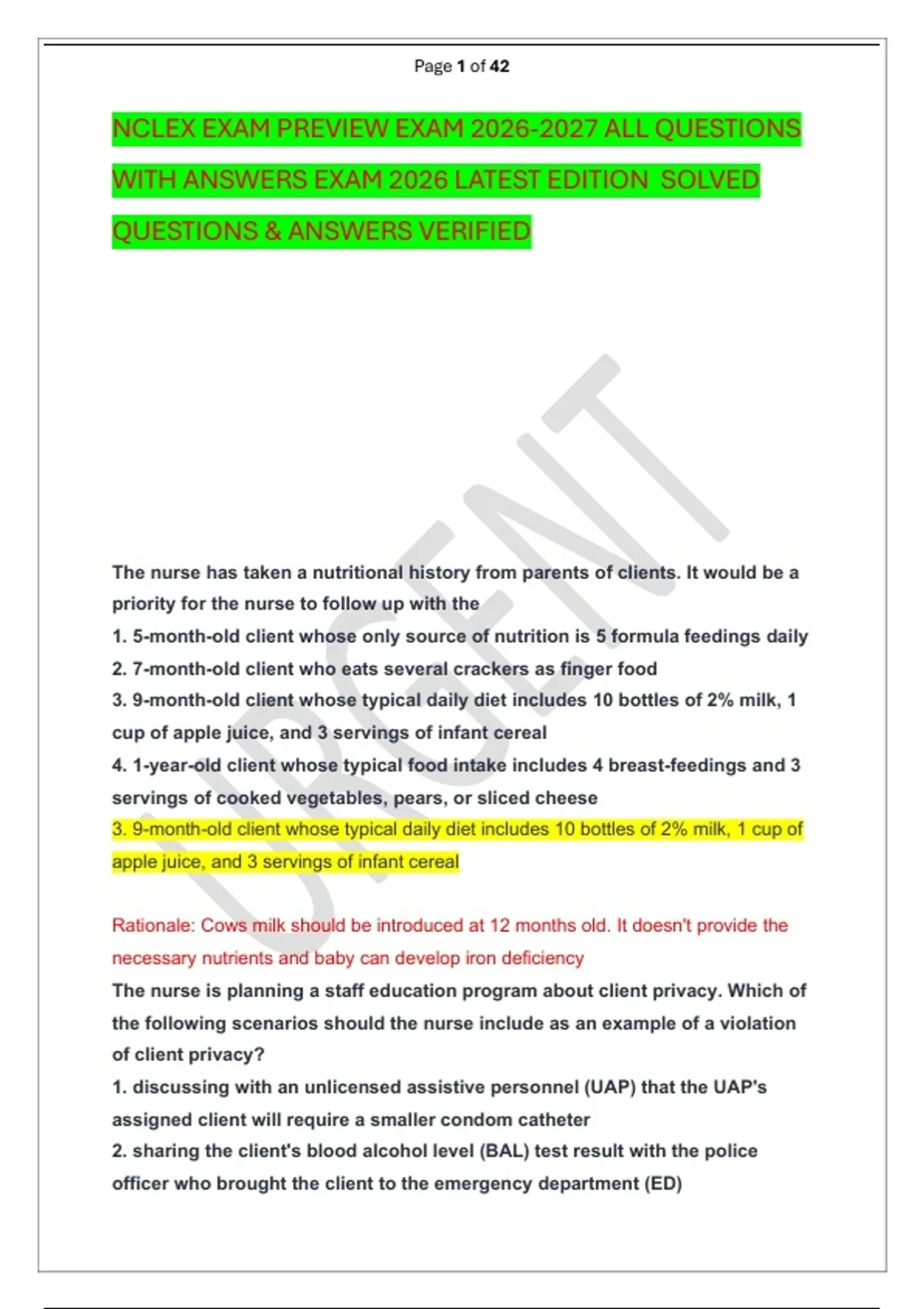 Page 1 of 42

NCLEX EXAM PREVIEW EXAM 2026-2027 ALL QUESTIONS WITH ANSWERS EXAM 2026 LATEST EDITION SOLVED QUESTIONS & ANSWERS VERIFIED

The nurse has taken a nutritional history from parents of clients. It would be a priority for the nurse to follow up with the

1. 5-month-old client whose only source of nutrition is 5 formula feedings daily
2. 7-month-old client who eats several crackers as finger food
3. 9-month-old client whose typical daily diet includes 10 bottles of 2% milk, 1 cup of apple juice, and 3 servings of infant cereal
4. 1-year-old client whose typical food intake includes 4 breast-feedings and 3 servings of cooked vegetables, pears, or sliced cheese

3. 9-month-old client whose typical daily diet includes 10 bottles of 2% milk, 1 cup of apple juice, and 3 servings of infant cereal

Rationale: Cows milk should be introduced at 12 months old. It doesn't provide the necessary nutrients and baby can develop iron deficiency

The nurse is planning a staff education program about client privacy. Which of the following scenarios should the nurse include as an example of a violation of client privacy?

1. discussing with an unlicensed assistive personnel (UAP) that the UAP's assigned client will require a smaller condom catheter
2. sharing the client's blood alcohol level (BAL) test result with the police officer who brought the client to the emergency department (ED)

URGENT